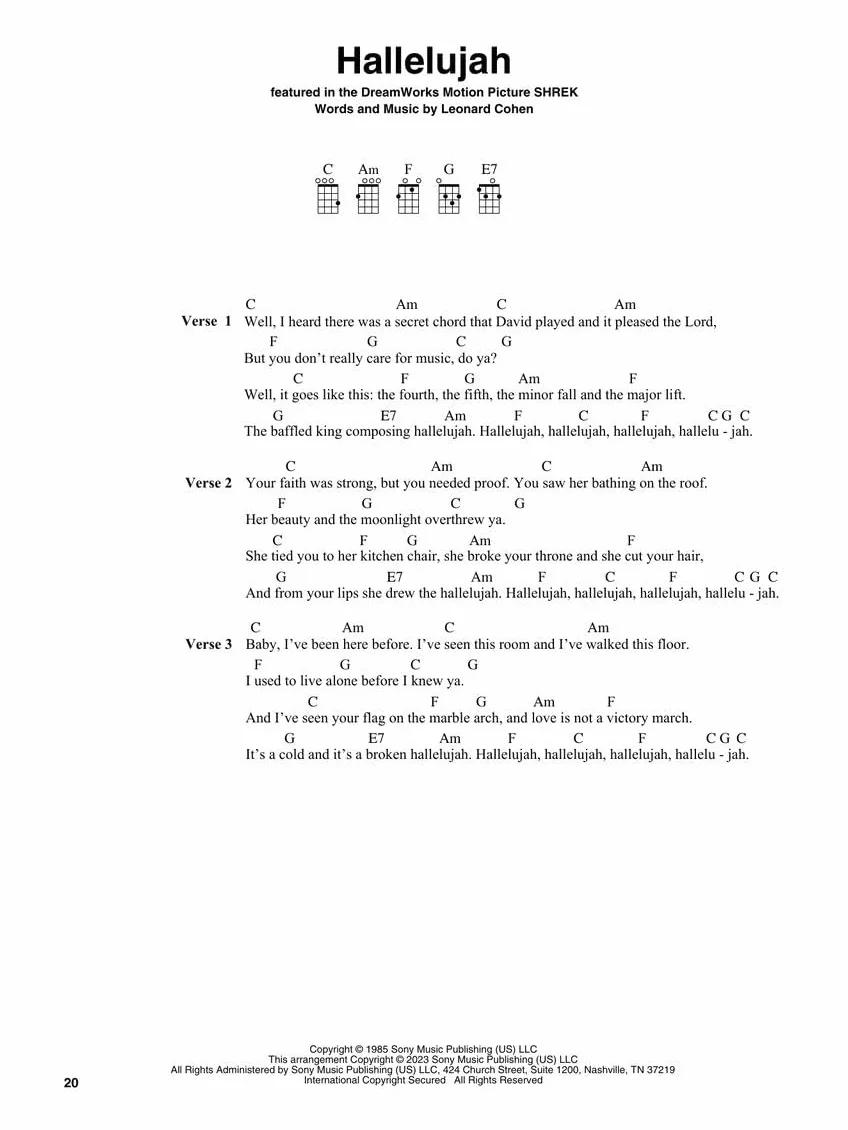 Hallelujah

featured in the DreamWorks Motion Picture SHREK
Words and Music by Leonard Cohen

C Am F G E7

Verse 1
C Am C Am
Well, I heard there was a secret chord that David played and it pleased the Lord,
F G C G
But you don't really care for music, do ya?
C F G Am F
Well, it goes like this: the fourth, the fifth, the minor fall and the major lift.
G E7 Am F C F C G C
The baffled king composing hallelujah. Hallelujah, hallelujah, hallelujah, hallelu - jah.

Verse 2
C Am C Am
Your faith was strong, but you needed proof. You saw her bathing on the roof.
F G C G
Her beauty and the moonlight overthrew ya.
C F G Am F
She tied you to her kitchen chair, she broke your throne and she cut your hair,
G E7 Am F C F C G C
And from your lips she drew the hallelujah. Hallelujah, hallelujah, hallelujah, hallelu - jah.

Verse 3
C Am C Am
Baby, I've been here before. I've seen this room and I've walked this floor.
F G C G
I used to live alone before I knew ya.
C F G Am F
And I've seen your flag on the marble arch, and love is not a victory march.
G E7 Am F C F C G C
It's a cold and it's a broken hallelujah. Hallelujah, hallelujah, hallelujah, hallelu - jah.

Copyright © 1985 Sony Music Publishing (US) LLC
This arrangement Copyright © 2023 Sony Music Publishing (US) LLC
All Rights Administered by Sony Music Publishing (US) LLC, 424 Church Street, Suite 1200, Nashville, TN 37219
International Copyright Secured All Rights Reserved

20